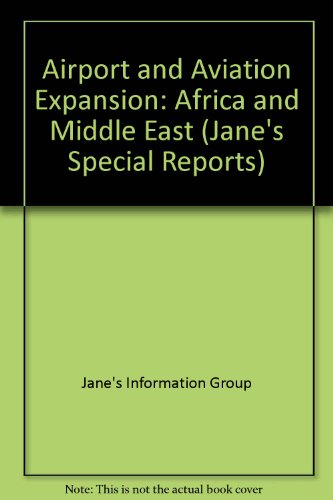 Airport and Aviation Expansion: Africa and Middle East (Jane's Special Reports)

Jane's Information Group

Note: This is not the actual book cover